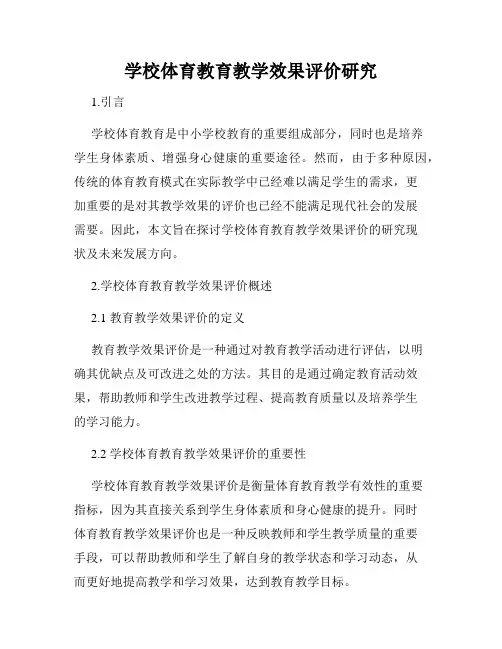 学校体育教育教学效果评价研究

1.引言

学校体育教育是中小学校教育的重要组成部分，同时也是培养学生身体素质、增强身心健康的重要途径。然而，由于多种原因，传统的体育教育模式在实际教学中已经难以满足学生的需求，更加重要的是对其教学效果的评价也已经不能满足现代社会的发展需要。因此，本文旨在探讨学校体育教育教学效果评价的研究现状及未来发展方向。

2.学校体育教育教学效果评价概述

2.1 教育教学效果评价的定义

教育教学效果评价是一种通过对教育教学活动进行评估，以明确其优缺点及可改进之处的方法。其目的是通过确定教育活动效果，帮助教师和学生改进教学过程、提高教育质量以及培养学生的学习能力。

2.2 学校体育教育教学效果评价的重要性

学校体育教育教学效果评价是衡量体育教育教学有效性的重要指标，因为其直接关系到学生身体素质和身心健康的提升。同时体育教育教学效果评价也是一种反映教师和学生教学质量的重要手段，可以帮助教师和学生了解自身的教学状态和学习动态，从而更好地提高教学和学习效果，达到教育教学目标。